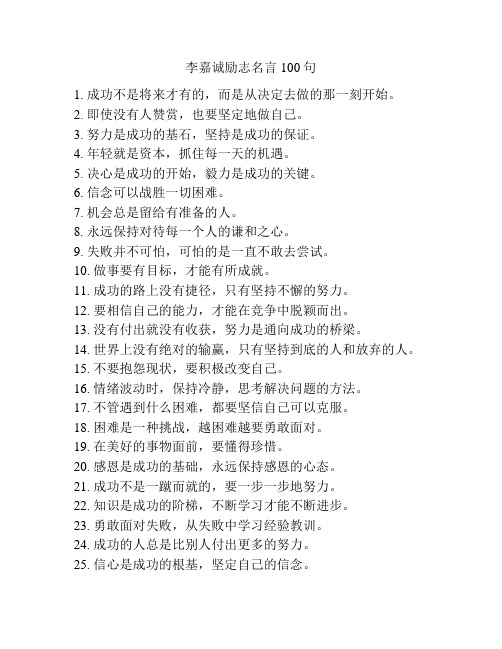 李嘉诚励志名言 100 句

1. 成功不是将来才有的，而是从决定去做的那一刻开始。
2. 即使没有人赞赏，也要坚定地做自己。
3. 努力是成功的基石，坚持是成功的保证。
4. 年轻就是资本，抓住每一天的机遇。
5. 决心是成功的开始，毅力是成功的关键。
6. 信念可以战胜一切困难。
7. 机会总是留给有准备的人。
8. 永远保持对待每一个人的谦和之心。
9. 失败并不可怕，可怕的是一直不敢去尝试。
10. 做事要有目标，才能有所成就。
11. 成功的路上没有捷径，只有坚持不懈的努力。
12. 要相信自己的能力，才能在竞争中脱颖而出。
13. 没有付出就没有收获，努力是通向成功的桥梁。
14. 世界上没有绝对的输赢，只有坚持到底的人和放弃的人。
15. 不要抱怨现状，要积极改变自己。
16. 情绪波动时，保持冷静，思考解决问题的方法。
17. 不管遇到什么困难，都要坚信自己可以克服。
18. 困难是一种挑战，越困难越要勇敢面对。
19. 在美好的事物面前，要懂得珍惜。
20. 感恩是成功的基础，永远保持感恩的心态。
21. 成功不是一蹴而就的，要一步一步地努力。
22. 知识是成功的阶梯，不断学习才能不断进步。
23. 勇敢面对失败，从失败中学习经验教训。
24. 成功的人总是比别人付出更多的努力。
25. 信心是成功的根基，坚定自己的信念。